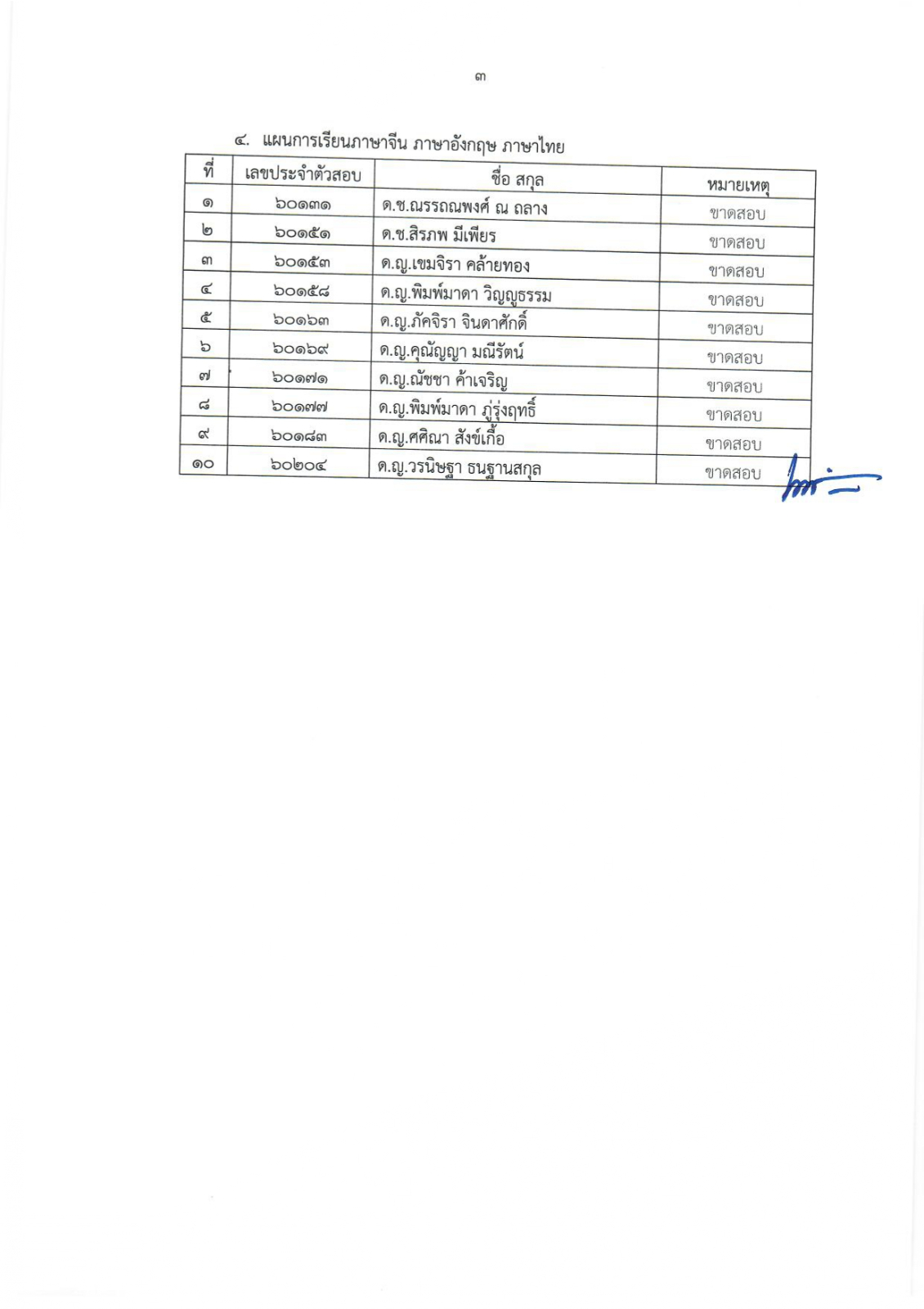 ๓

๔. แผนการเรียนภาษาจีน ภาษาอังกฤษ ภาษาไทย

| ที่ | เลขประจำตัวสอบ | ชื่อ สกุล | หมายเหตุ |
|---|---|---|---|
| ๑ | ๖๐๑๓๑ | ด.ช.ณรรถณพงศ์ ณ ถลาง | ขาดสอบ |
| ๒ | ๖๐๑๕๑ | ด.ช.สิรภพ มีเพียร | ขาดสอบ |
| ๓ | ๖๐๑๕๓ | ด.ญ.เขมจิรา คล้ายทอง | ขาดสอบ |
| ๔ | ๖๐๑๕๘ | ด.ญ.พิมพ์มาดา วิญญูธรรม | ขาดสอบ |
| ๕ | ๖๐๑๖๓ | ด.ญ.ภัคจิรา จินดาศักดิ์ | ขาดสอบ |
| ๖ | ๖๐๑๖๙ | ด.ญ.คุณัญญา มณีรัตน์ | ขาดสอบ |
| ๗ | ๖๐๑๗๑ | ด.ญ.ณัชชา ค้าเจริญ | ขาดสอบ |
| ๘ | ๖๐๑๗๗ | ด.ญ.พิมพ์มาดา ภู่รุ่งฤทธิ์ | ขาดสอบ |
| ๙ | ๖๐๑๘๓ | ด.ญ.ศศิณา สังข์เกื้อ | ขาดสอบ |
| ๑๐ | ๖๐๒๐๔ | ด.ญ.วรนิษฐา ธนฐานสกุล | ขาดสอบ |